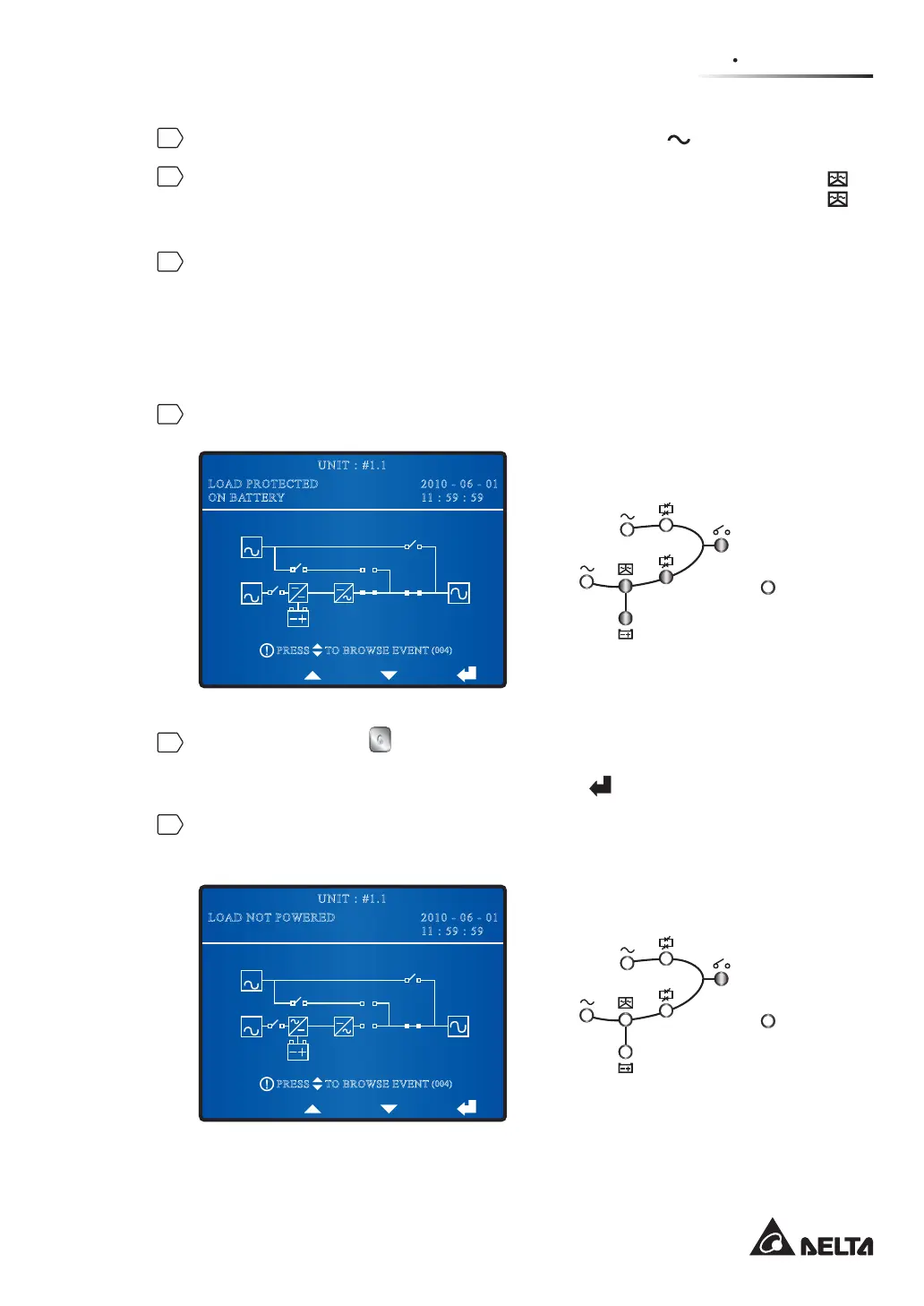 UNIT : #1.1
LOAD PROTECTED
ON BATTERY
2010 - 06 - 01
11 : 59 : 59

PRESS TO BROWSE EVENT (004)

UNIT : #1.1
LOAD NOT POWERED
2010 - 06 - 01
11 : 59 : 59

PRESS TO BROWSE EVENT (004)

DELTA